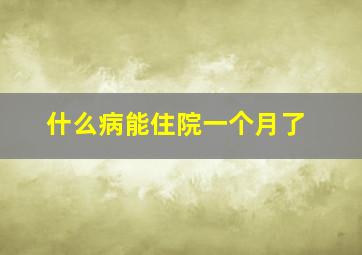 什么病能住院一个月了